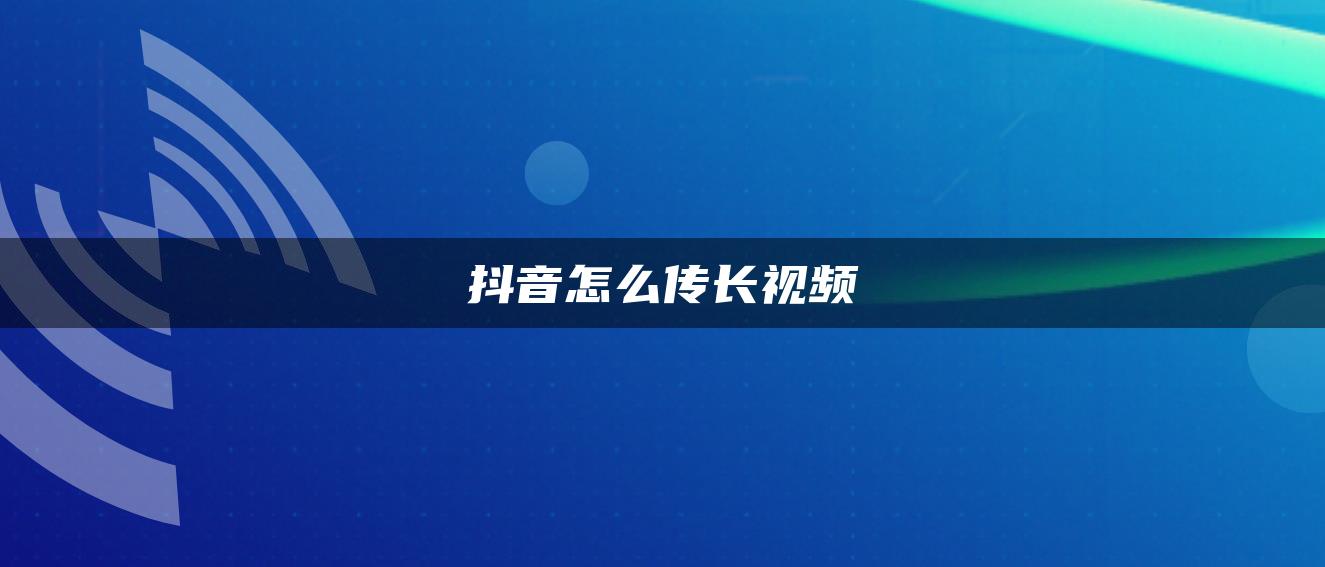 抖音怎么传长视频